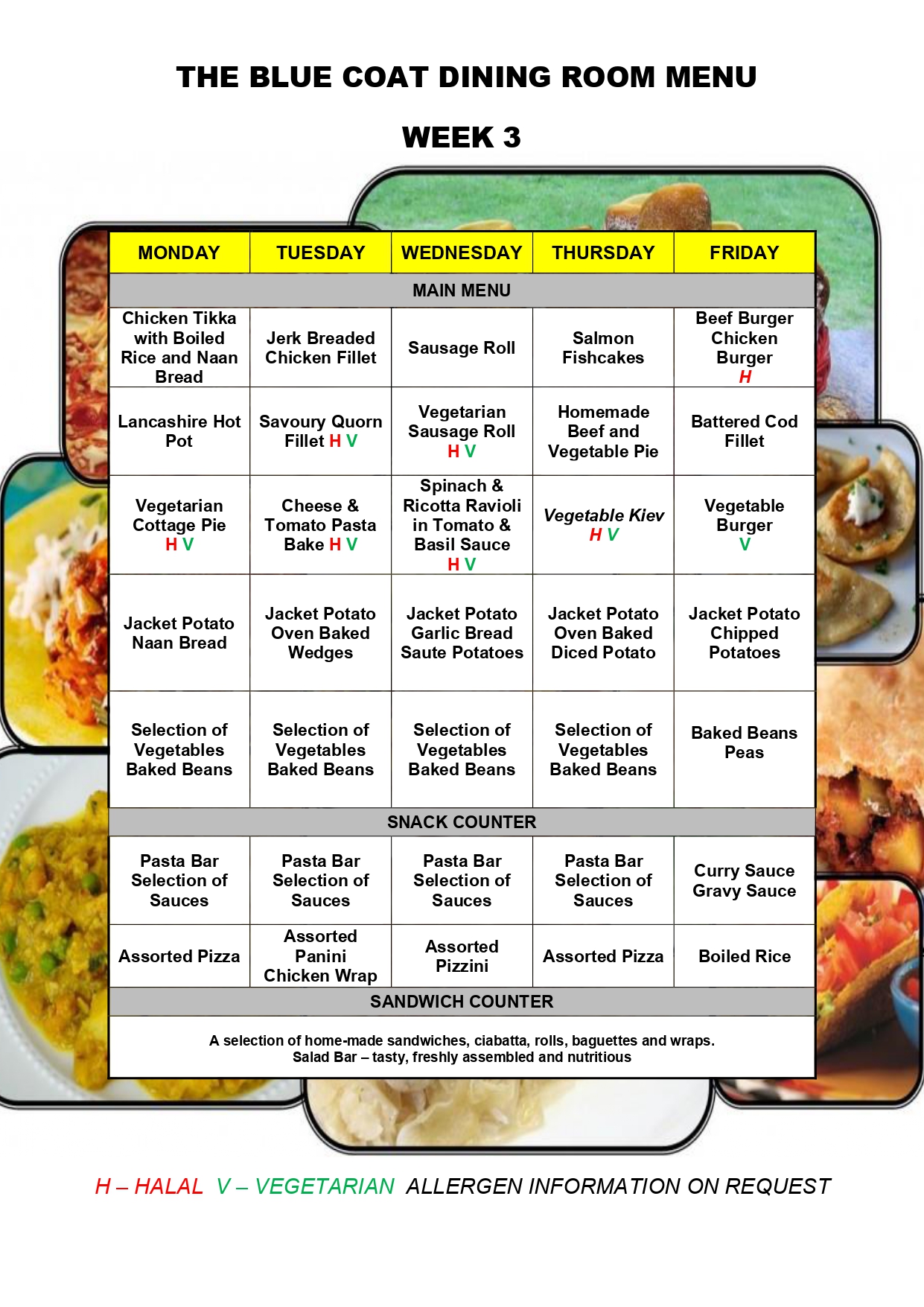 THE BLUE COAT DINING ROOM MENU

WEEK 3

| MONDAY | TUESDAY | WEDNESDAY | THURSDAY | FRIDAY |
|---|---|---|---|---|
| MAIN MENU | | | | |
| Chicken Tikka with Boiled Rice and Naan Bread | Jerk Breaded Chicken Fillet | Sausage Roll | Salmon Fishcakes | Beef Burger Chicken Burger H |
| Lancashire Hot Pot | Savoury Quorn Fillet H V | Vegetarian Sausage Roll H V | Homemade Beef and Vegetable Pie | Battered Cod Fillet |
| Vegetarian Cottage Pie H V | Cheese & Tomato Pasta Bake H V | Spinach & Ricotta Ravioli in Tomato & Basil Sauce H V | Vegetable Kiev H V | Vegetable Burger V |
| Jacket Potato Naan Bread | Jacket Potato Oven Baked Wedges | Jacket Potato Garlic Bread Saute Potatoes | Jacket Potato Oven Baked Diced Potato | Jacket Potato Chipped Potatoes |
| Selection of Vegetables Baked Beans | Selection of Vegetables Baked Beans | Selection of Vegetables Baked Beans | Selection of Vegetables Baked Beans | Baked Beans Peas |
| SNACK COUNTER | | | | |
| Pasta Bar Selection of Sauces | Pasta Bar Selection of Sauces | Pasta Bar Selection of Sauces | Pasta Bar Selection of Sauces | Curry Sauce Gravy Sauce |
| Assorted Pizza | Assorted Panini Chicken Wrap | Assorted Pizzini | Assorted Pizza | Boiled Rice |
| SANDWICH COUNTER | | | | |
| A selection of home-made sandwiches, ciabatta, rolls, baguettes and wraps. Salad Bar – tasty, freshly assembled and nutritious | | | | |

H – HALAL V – VEGETARIAN ALLERGEN INFORMATION ON REQUEST